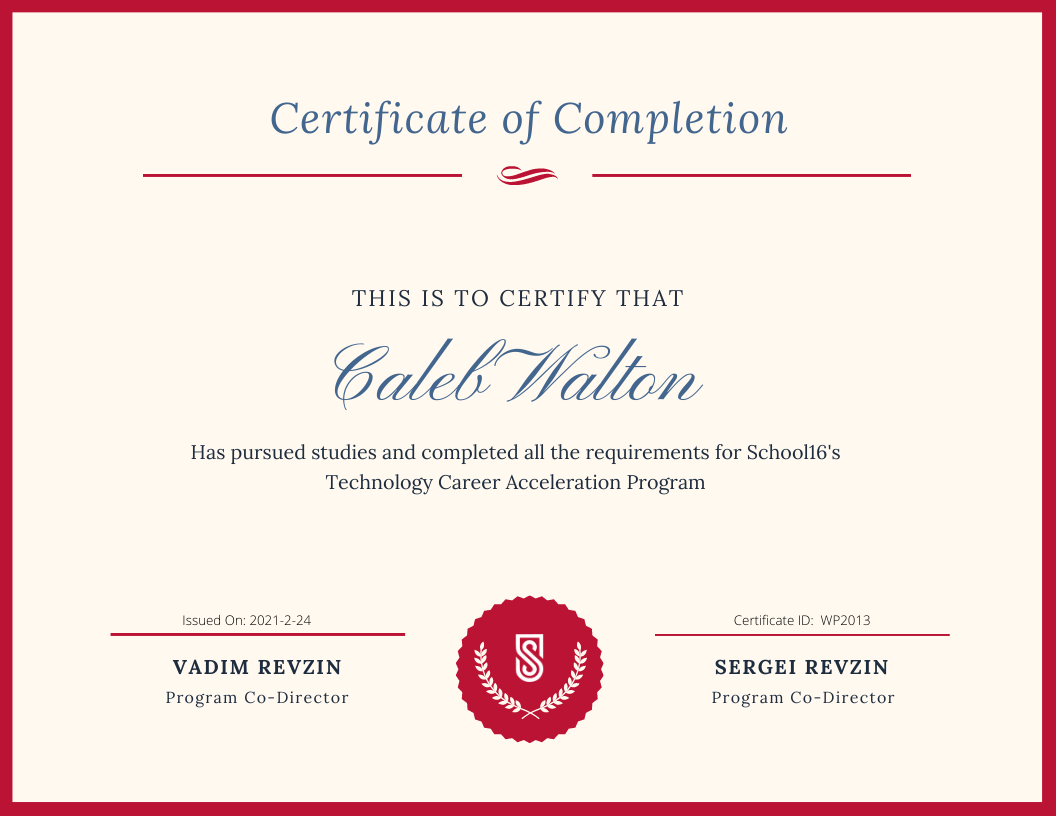 Certificate of Completion

THIS IS TO CERTIFY THAT

Caleb Walton

Has pursued studies and completed all the requirements for School16's Technology Career Acceleration Program

Issued On: 2021-2-24

VADIM REVZIN
Program Co-Director

Certificate ID: WP2013

SERGEI REVZIN
Program Co-Director